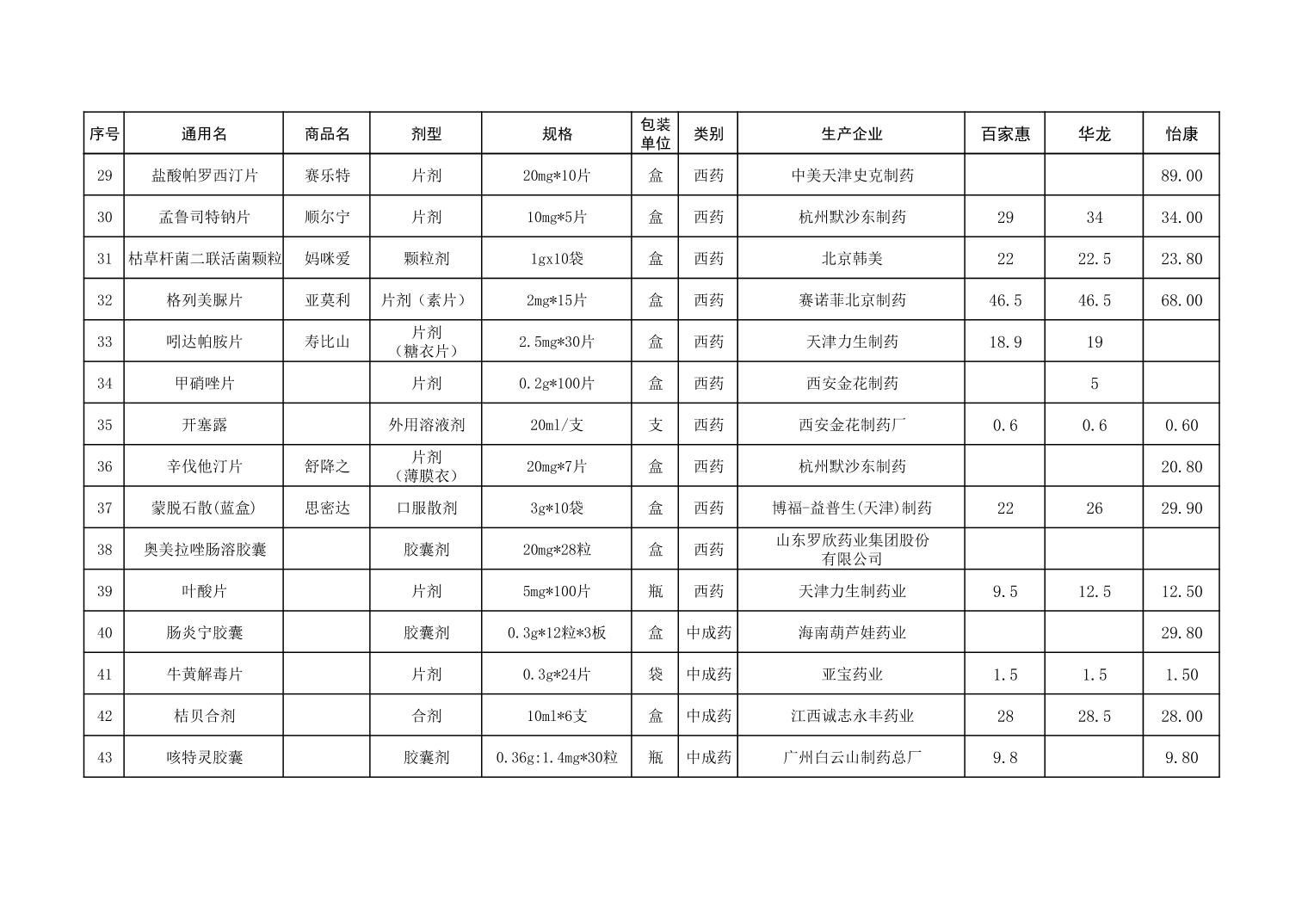 | 序号 | 通用名 | 商品名 | 剂型 | 规格 | 包装单位 | 类别 | 生产企业 | 百家惠 | 华龙 | 怡康 |
|---|---|---|---|---|---|---|---|---|---|---|
| 29 | 盐酸帕罗西汀片 | 赛乐特 | 片剂 | 20mg*10片 | 盒 | 西药 | 中美天津史克制药 | | | 89.00 |
| 30 | 孟鲁司特钠片 | 顺尔宁 | 片剂 | 10mg*5片 | 盒 | 西药 | 杭州默沙东制药 | 29 | 34 | 34.00 |
| 31 | 枯草杆菌二联活菌颗粒 | 妈咪爱 | 颗粒剂 | 1gx10袋 | 盒 | 西药 | 北京韩美 | 22 | 22.5 | 23.80 |
| 32 | 格列美脲片 | 亚莫利 | 片剂（素片） | 2mg*15片 | 盒 | 西药 | 赛诺菲北京制药 | 46.5 | 46.5 | 68.00 |
| 33 | 吲达帕胺片 | 寿比山 | 片剂（糖衣片） | 2.5mg*30片 | 盒 | 西药 | 天津力生制药 | 18.9 | 19 | |
| 34 | 甲硝唑片 | | 片剂 | 0.2g*100片 | 盒 | 西药 | 西安金花制药 | | 5 | |
| 35 | 开塞露 | | 外用溶液剂 | 20ml/支 | 支 | 西药 | 西安金花制药厂 | 0.6 | 0.6 | 0.60 |
| 36 | 辛伐他汀片 | 舒降之 | 片剂（薄膜衣） | 20mg*7片 | 盒 | 西药 | 杭州默沙东制药 | | | 20.80 |
| 37 | 蒙脱石散(蓝盒) | 思密达 | 口服散剂 | 3g*10袋 | 盒 | 西药 | 博福-益普生(天津)制药 | 22 | 26 | 29.90 |
| 38 | 奥美拉唑肠溶胶囊 | | 胶囊剂 | 20mg*28粒 | 盒 | 西药 | 山东罗欣药业集团股份有限公司 | | | |
| 39 | 叶酸片 | | 片剂 | 5mg*100片 | 瓶 | 西药 | 天津力生制药业 | 9.5 | 12.5 | 12.50 |
| 40 | 肠炎宁胶囊 | | 胶囊剂 | 0.3g*12粒*3板 | 盒 | 中成药 | 海南葫芦娃药业 | | | 29.80 |
| 41 | 牛黄解毒片 | | 片剂 | 0.3g*24片 | 袋 | 中成药 | 亚宝药业 | 1.5 | 1.5 | 1.50 |
| 42 | 桔贝合剂 | | 合剂 | 10ml*6支 | 盒 | 中成药 | 江西诚志永丰药业 | 28 | 28.5 | 28.00 |
| 43 | 咳特灵胶囊 | | 胶囊剂 | 0.36g:1.4mg*30粒 | 瓶 | 中成药 | 广州白云山制药总厂 | 9.8 | | 9.80 |